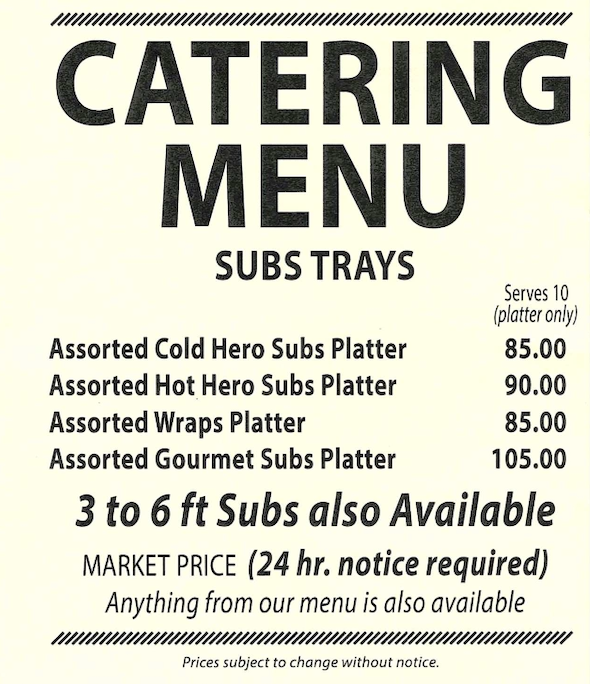 CATERING MENU

SUBS TRAYS

Serves 10
(platter only)

Assorted Cold Hero Subs Platter 85.00
Assorted Hot Hero Subs Platter 90.00
Assorted Wraps Platter 85.00
Assorted Gourmet Subs Platter 105.00

3 to 6 ft Subs also Available

MARKET PRICE (24 hr. notice required)

Anything from our menu is also available

Prices subject to change without notice.